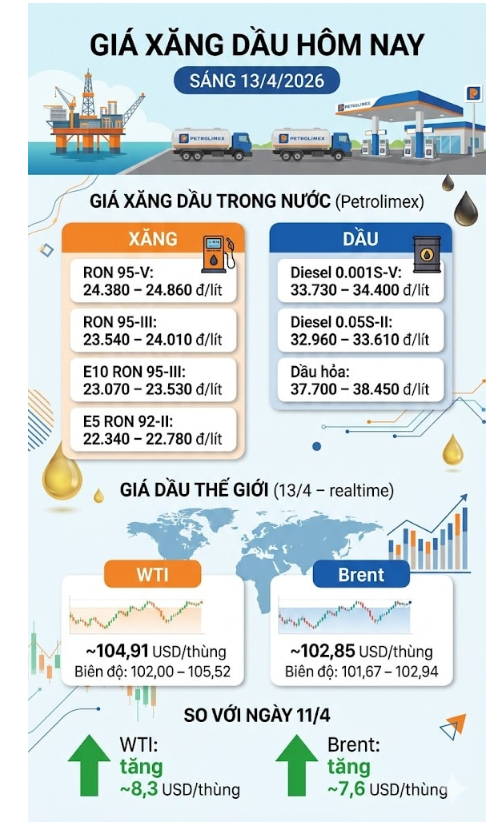 GIÁ XĂNG DẦU HÔM NAY

SÁNG 13/4/2026

PETROLIMEX

PETROLIMEX

PETROLIMEX

GIÁ XĂNG DẦU TRONG NƯỚC (Petrolimex)

XĂNG

RON 95-V:
24.380 – 24.860 đ/lít

RON 95-III:
23.540 – 24.010 đ/lít

E10 RON 95-III:
23.070 – 23.530 đ/lít

E5 RON 92-II:
22.340 – 22.780 đ/lít

DẦU

Diesel 0.001S-V:
33.730 – 34.400 đ/lít

Diesel 0.05S-II:
32.960 – 33.610 đ/lít

Dầu hỏa:
37.700 – 38.450 đ/lít

GIÁ DẦU THẾ GIỚI (13/4 – realtime)

WTI

~104,91 USD/thùng
Biên độ: 102,00 – 105,52

Brent

~102,85 USD/thùng
Biên độ: 101,67 – 102,94

SO VỚI NGÀY 11/4

WTI:
tăng
~8,3 USD/thùng

Brent:
tăng
~7,6 USD/thùng